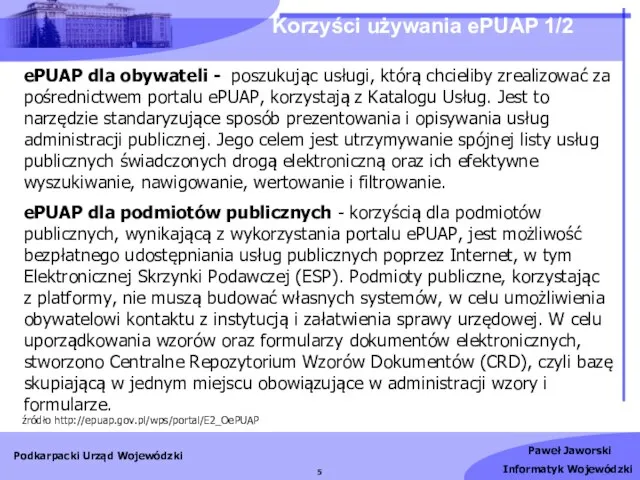 Korzyści używania ePUAP 1/2

ePUAP dla obywateli - poszukując usługi, którą chcieliby zrealizować za pośrednictwem portalu ePUAP, korzystają z Katalogu Usług. Jest to narzędzie standaryzujące sposób prezentowania i opisywania usług administracji publicznej. Jego celem jest utrzymywanie spójnej listy usług publicznych świadczonych drogą elektroniczną oraz ich efektywne wyszukiwanie, nawigowanie, wertowanie i filtrowanie.

ePUAP dla podmiotów publicznych - korzyścią dla podmiotów publicznych, wynikającą z wykorzystania portalu ePUAP, jest możliwość bezpłatnego udostępniania usług publicznych poprzez Internet, w tym Elektronicznej Skrzynki Podawczej (ESP). Podmioty publiczne, korzystając z platformy, nie muszą budować własnych systemów, w celu umożliwienia obywatelowi kontaktu z instytucją i załatwienia sprawy urzędowej. W celu uporządkowania wzorów oraz formularzy dokumentów elektronicznych, stworzono Centralne Repozytorium Wzorów Dokumentów (CRD), czyli bazę skupiającą w jednym miejscu obowiązujące w administracji wzory i formularze.

źródło http://epuap.gov.pl/wps/portal/E2_OePUAP

Podkarpacki Urząd Wojewódzki

5

Paweł Jaworski
Informatyk Wojewódzki